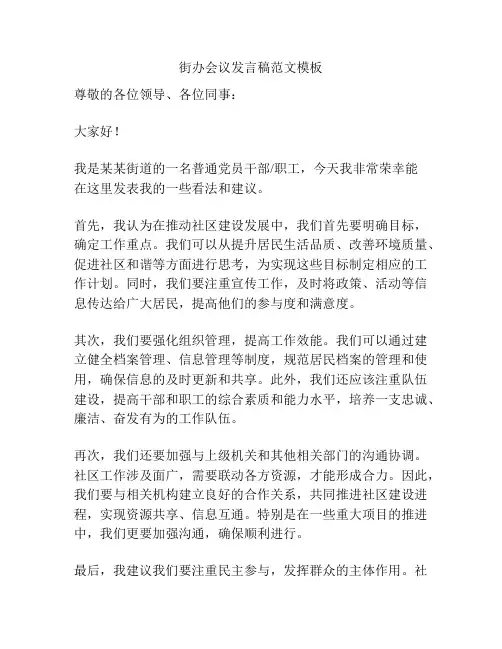 街办会议发言稿范文模板

尊敬的各位领导、各位同事：

大家好！

我是某某街道的一名普通党员干部/职工，今天我非常荣幸能在这里发表我的一些看法和建议。

首先，我认为在推动社区建设发展中，我们首先要明确目标，确定工作重点。我们可以从提升居民生活品质、改善环境质量、促进社区和谐等方面进行思考，为实现这些目标制定相应的工作计划。同时，我们要注重宣传工作，及时将政策、活动等信息传达给广大居民，提高他们的参与度和满意度。

其次，我们要强化组织管理，提高工作效能。我们可以通过建立健全档案管理、信息管理等制度，规范居民档案的管理和使用，确保信息的及时更新和共享。此外，我们还应该注重队伍建设，提高干部和职工的综合素质和能力水平，培养一支忠诚、廉洁、奋发有为的工作队伍。

再次，我们还要加强与上级机关和其他相关部门的沟通协调。社区工作涉及面广，需要联动各方资源，才能形成合力。因此，我们要与相关机构建立良好的合作关系，共同推进社区建设进程，实现资源共享、信息互通。特别是在一些重大项目的推进中，我们更要加强沟通，确保顺利进行。

最后，我建议我们要注重民主参与，发挥群众的主体作用。社